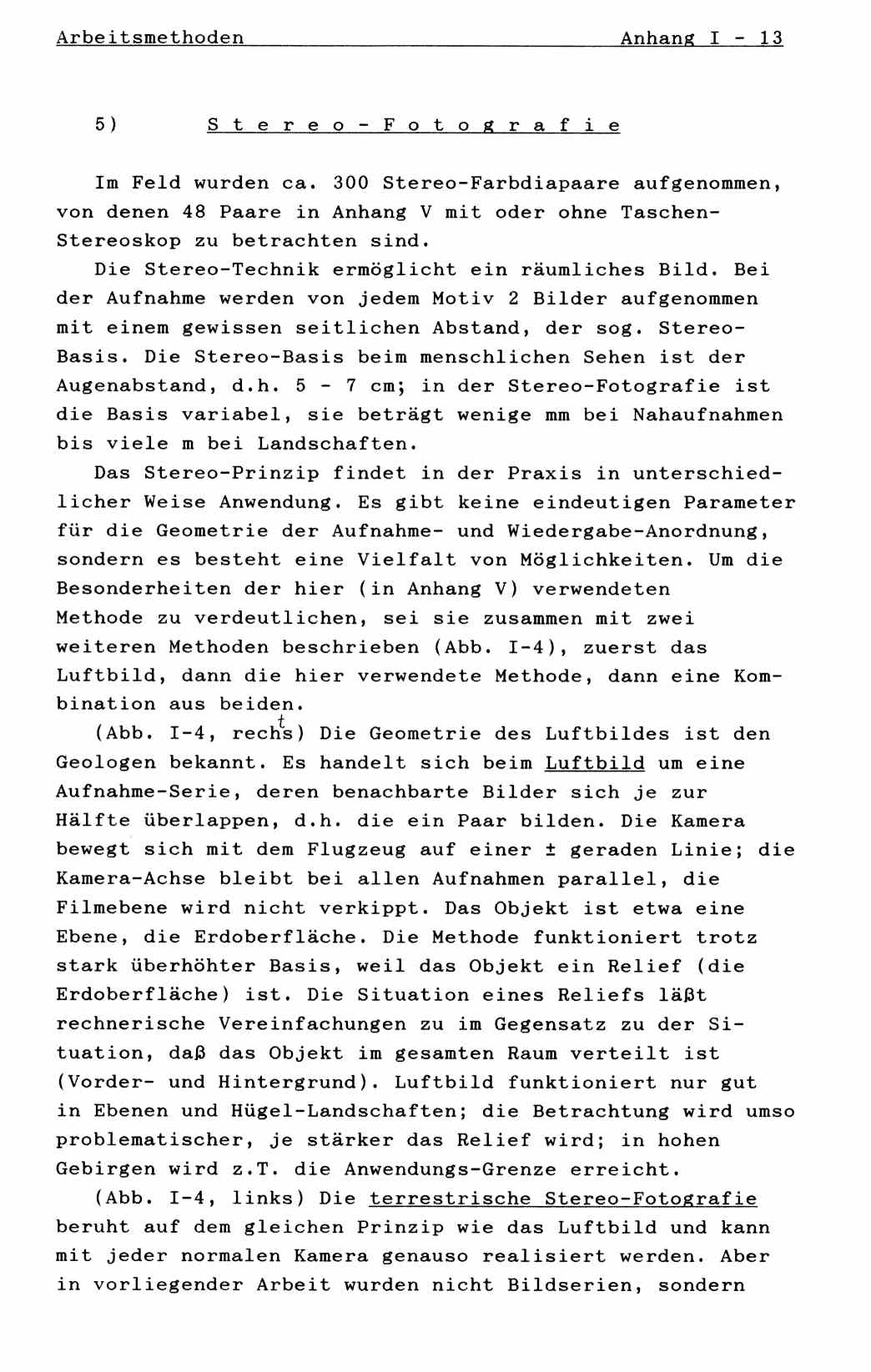 Arbeitsmethoden Anhang I - 13

5) Stereo-Fotografie

Im Feld wurden ca. 300 Stereo-Farbdiapaare aufgenommen, von denen 48 Paare in Anhang V mit oder ohne Taschen-Stereoskop zu betrachten sind.

Die Stereo-Technik ermöglicht ein räumliches Bild. Bei der Aufnahme werden von jedem Motiv 2 Bilder aufgenommen mit einem gewissen seitlichen Abstand, der sog. Stereo-Basis. Die Stereo-Basis beim menschlichen Sehen ist der Augenabstand, d.h. 5 - 7 cm; in der Stereo-Fotografie ist die Basis variabel, sie beträgt wenige mm bei Nahaufnahmen bis viele m bei Landschaften.

Das Stereo-Prinzip findet in der Praxis in unterschiedlicher Weise Anwendung. Es gibt keine eindeutigen Parameter für die Geometrie der Aufnahme- und Wiedergabe-Anordnung, sondern es besteht eine Vielfalt von Möglichkeiten. Um die Besonderheiten der hier (in Anhang V) verwendeten Methode zu verdeutlichen, sei sie zusammen mit zwei weiteren Methoden beschrieben (Abb. I-4), zuerst das Luftbild, dann die hier verwendete Methode, dann eine Kombination aus beiden.

(Abb. I-4, rechts) Die Geometrie des Luftbildes ist den Geologen bekannt. Es handelt sich beim Luftbild um eine Aufnahme-Serie, deren benachbarte Bilder sich je zur Hälfte überlappen, d.h. die ein Paar bilden. Die Kamera bewegt sich mit dem Flugzeug auf einer ± geraden Linie; die Kamera-Achse bleibt bei allen Aufnahmen parallel, die Filmebene wird nicht verkippt. Das Objekt ist etwa eine Ebene, die Erdoberfläche. Die Methode funktioniert trotz stark überhöhter Basis, weil das Objekt ein Relief (die Erdoberfläche) ist. Die Situation eines Reliefs läßt rechnerische Vereinfachungen zu im Gegensatz zu der Situation, daß das Objekt im gesamten Raum verteilt ist (Vorder- und Hintergrund). Luftbild funktioniert nur gut in Ebenen und Hügel-Landschaften; die Betrachtung wird umso problematischer, je stärker das Relief wird; in hohen Gebirgen wird z.T. die Anwendungs-Grenze erreicht.

(Abb. I-4, links) Die terrestrische Stereo-Fotografie beruht auf dem gleichen Prinzip wie das Luftbild und kann mit jeder normalen Kamera genauso realisiert werden. Aber in vorliegender Arbeit wurden nicht Bildserien, sondern